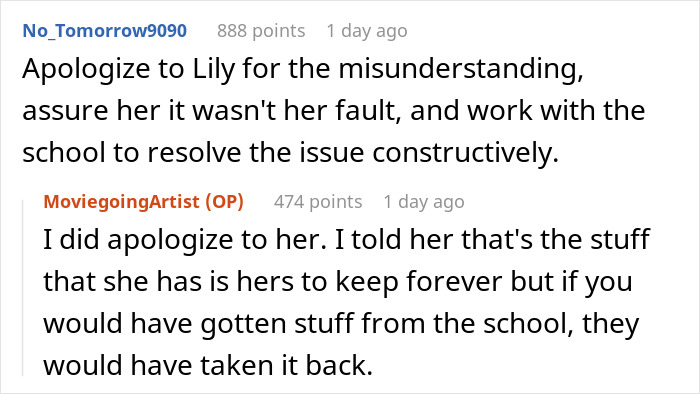 No_Tomorrow9090 888 points 1 day ago
Apologize to Lily for the misunderstanding, assure her it wasn't her fault, and work with the school to resolve the issue constructively.

MoviegoingArtist (OP) 474 points 1 day ago
I did apologize to her. I told her that's the stuff that she has is hers to keep forever but if you would have gotten stuff from the school, they would have taken it back.